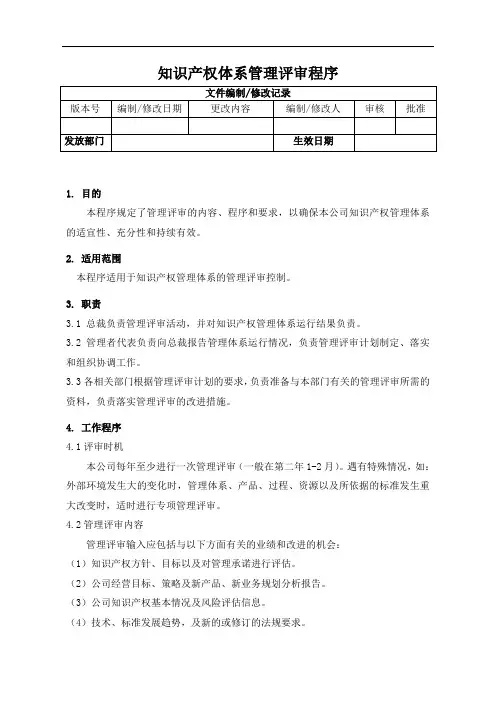 知识产权体系管理评审程序

| 文件编制/修改记录 | | | | | |
|---|---|---|---|---|---|
| 版本号 | 编制/修改日期 | 更改内容 | 编制/修改人 | 审核 | 批准 |
| | | | | | |
| 发放部门 | | | 生效日期 | | |

1. 目的

本程序规定了管理评审的内容、程序和要求，以确保本公司知识产权管理体系的适宜性、充分性和持续有效。

2. 适用范围

本程序适用于知识产权管理体系的管理评审控制。

3. 职责

3.1 总裁负责管理评审活动，并对知识产权管理体系运行结果负责。

3.2 管理者代表负责向总裁报告管理体系运行情况，负责管理评审计划制定、落实和组织协调工作。

3.3 各相关部门根据管理评审计划的要求，负责准备与本部门有关的管理评审所需的资料，负责落实管理评审的改进措施。

4. 工作程序

4.1 评审时机

本公司每年至少进行一次管理评审（一般在第二年 1-2 月）。遇有特殊情况，如：外部环境发生大的变化时，管理体系、产品、过程、资源以及所依据的标准发生重大改变时，适时进行专项管理评审。

4.2 管理评审内容

管理评审输入应包括与以下方面有关的业绩和改进的机会：

（1）知识产权方针、目标以及对管理承诺进行评估。

（2）公司经营目标、策略及新产品、新业务规划分析报告。

（3）公司知识产权基本情况及风险评估信息。

（4）技术、标准发展趋势，及新的或修订的法规要求。